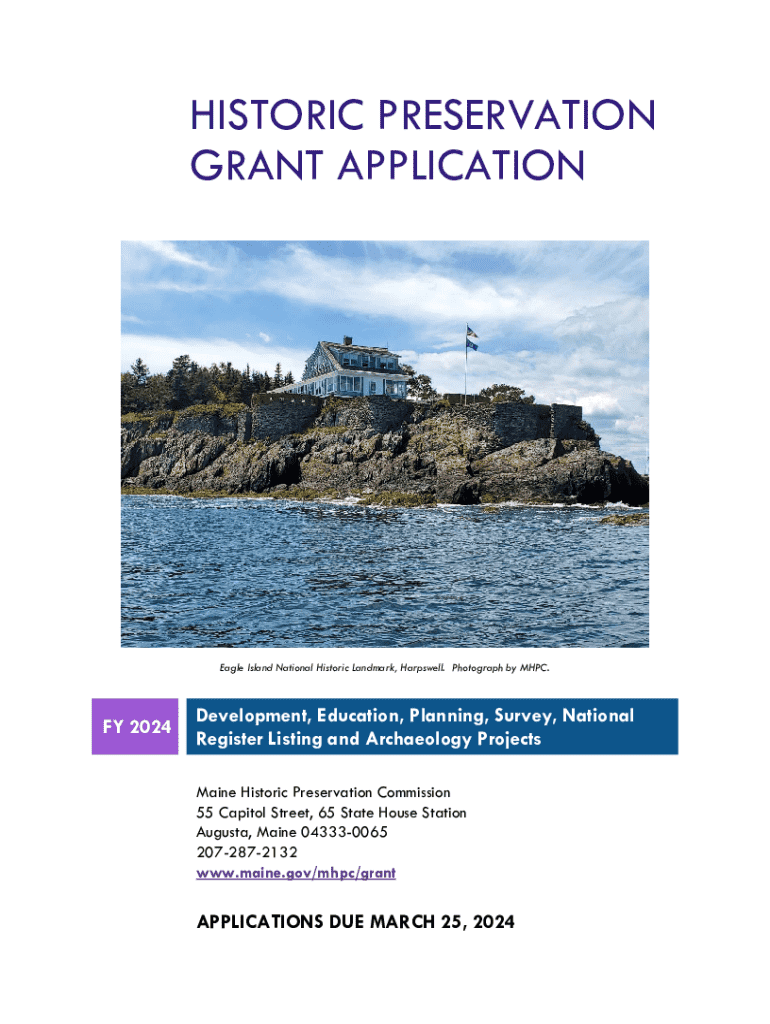 HISTORIC PRESERVATION GRANT APPLICATION

Eagle Island National Historic Landmark, Harpswell. Photograph by MHPC.

FY 2024

Development, Education, Planning, Survey, National Register Listing and Archaeology Projects

Maine Historic Preservation Commission
55 Capitol Street, 65 State House Station
Augusta, Maine 04333-0065
207-287-2132
www.maine.gov/mhpc/grant

APPLICATIONS DUE MARCH 25, 2024